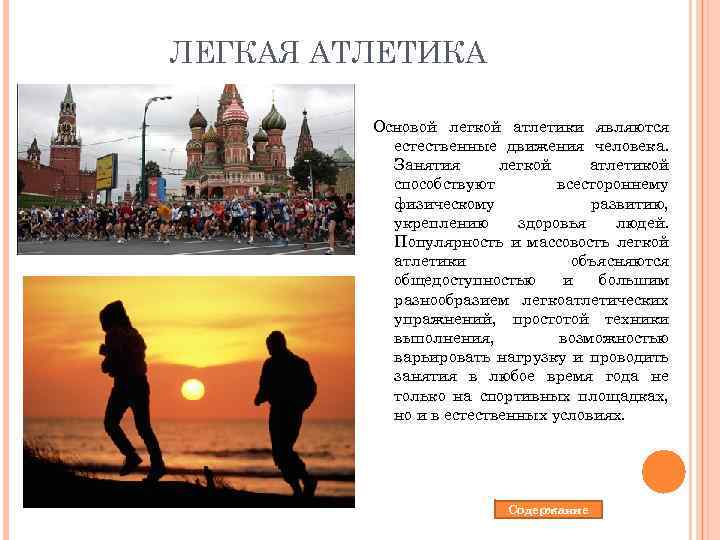 ЛЕГКАЯ АТЛЕТИКА

Основой легкой атлетики являются естественные движения человека. Занятия легкой атлетикой способствуют всестороннему физическому развитию, укреплению здоровья людей. Популярность и массовость легкой атлетики объясняются общедоступностью и большим разнообразием легкоатлетических упражнений, простотой техники выполнения, возможностью варьировать нагрузку и проводить занятия в любое время года не только на спортивных площадках, но и в естественных условиях.

Содержание